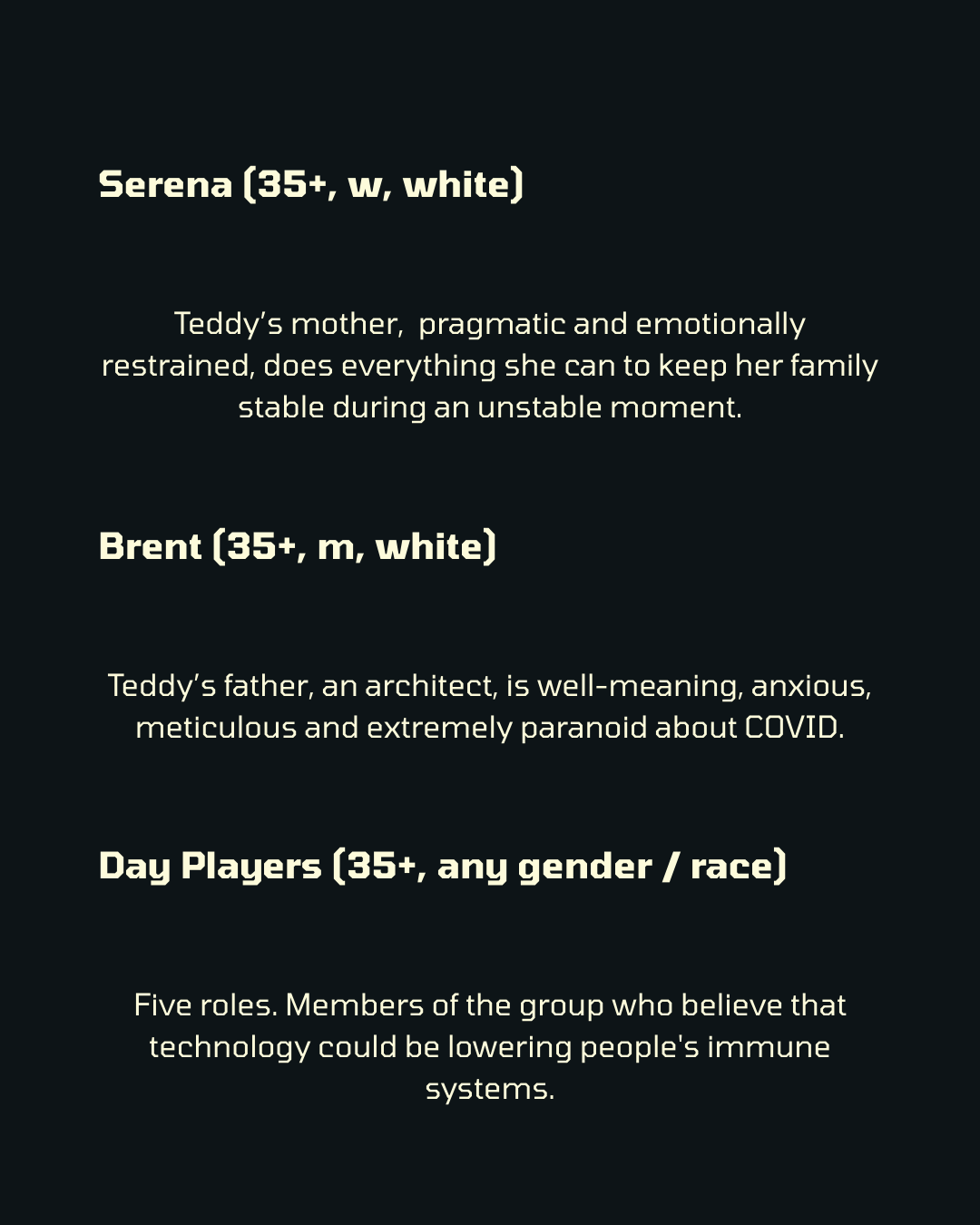 Serena (35+, w, white)

Teddy's mother, pragmatic and emotionally restrained, does everything she can to keep her family stable during an unstable moment.

Brent (35+, m, white)

Teddy's father, an architect, is well-meaning, anxious, meticulous and extremely paranoid about COVID.

Day Players (35+, any gender / race)

Five roles. Members of the group who believe that technology could be lowering people's immune systems.